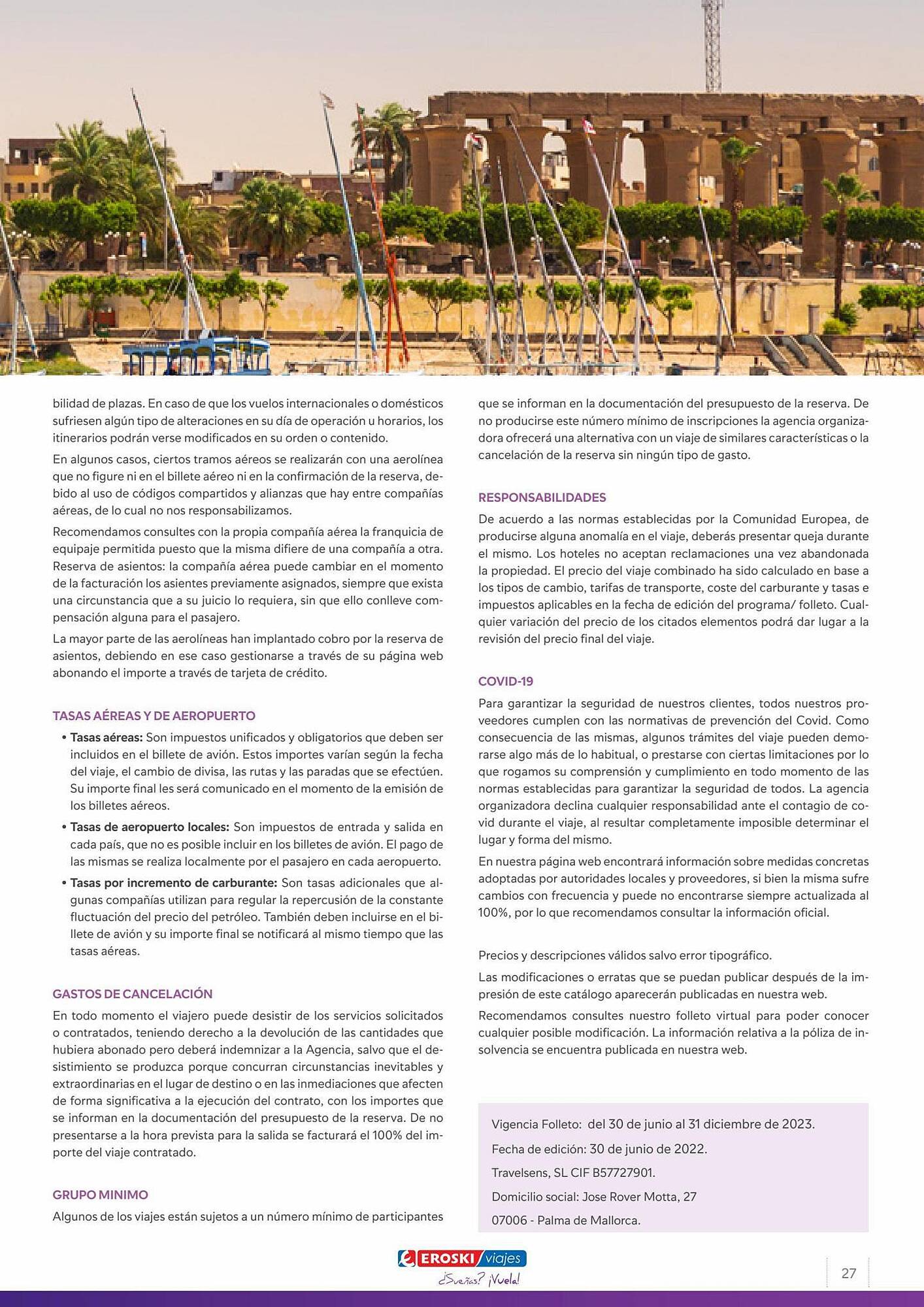 bilidad de plazas. En caso de que los vuelos internacionales o domésticos sufriesen algún tipo de alteraciones en su día de operación u horarios, los itinerarios podrán verse modificados en su orden o contenido.

En algunos casos, ciertos tramos aéreos se realizarán con una aerolínea que no figure ni en el billete aéreo ni en la confirmación de la reserva, debido al uso de códigos compartidos y alianzas que hay entre compañías aéreas, de lo cual no nos responsabilizamos.

Recomendamos consultes con la propia compañía aérea la franquicia de equipaje permitida puesto que la misma difiere de una compañía a otra. Reserva de asientos: la compañía aérea puede cambiar en el momento de la facturación los asientes previamente asignados, siempre que exista una circunstancia que a su juicio lo requiera, sin que ello conlleve compensación alguna para el pasajero.

La mayor parte de las aerolíneas han implantado cobro por la reserva de asientos, debiendo en ese caso gestionarse a través de su página web abonando el importe a través de tarjeta de crédito.

TASAS AÉREAS Y DE AEROPUERTO

• Tasas aéreas: Son impuestos unificados y obligatorios que deben ser incluidos en el billete de avión. Estos importes varían según la fecha del viaje, el cambio de divisa, las rutas y las paradas que se efectúen. Su importe final les será comunicado en el momento de la emisión de los billetes aéreos.

• Tasas de aeropuerto locales: Son impuestos de entrada y salida en cada país, que no es posible incluir en los billetes de avión. El pago de las mismas se realiza localmente por el pasajero en cada aeropuerto.

• Tasas por incremento de carburante: Son tasas adicionales que algunas compañías utilizan para regular la repercusión de la constante fluctuación del precio del petróleo. También deben incluirse en el billete de avión y su importe final se notificará al mismo tiempo que las tasas aéreas.

GASTOS DE CANCELACIÓN

En todo momento el viajero puede desistir de los servicios solicitados o contratados, teniendo derecho a la devolución de las cantidades que hubiera abonado pero deberá indemnizar a la Agencia, salvo que el desistimiento se produzca porque concurran circunstancias inevitables y extraordinarias en el lugar de destino o en las inmediaciones que afecten de forma significativa a la ejecución del contrato, con los importes que se informan en la documentación del presupuesto de la reserva. De no presentarse a la hora prevista para la salida se facturará el 100% del importe del viaje contratado.

GRUPO MINIMO

Algunos de los viajes están sujetos a un número mínimo de participantes que se informan en la documentación del presupuesto de la reserva. De no producirse este número mínimo de inscripciones la agencia organizadora ofrecerá una alternativa con un viaje de similares características o la cancelación de la reserva sin ningún tipo de gasto.

RESPONSABILIDADES

De acuerdo a las normas establecidas por la Comunidad Europea, de producirse alguna anomalía en el viaje, deberás presentar queja durante el mismo. Los hoteles no aceptan reclamaciones una vez abandonada la propiedad. El precio del viaje combinado ha sido calculado en base a los tipos de cambio, tarifas de transporte, coste del carburante y tasas e impuestos aplicables en la fecha de edición del programa/ folleto. Cualquier variación del precio de los citados elementos podrá dar lugar a la revisión del precio final del viaje.

COVID-19

Para garantizar la seguridad de nuestros clientes, todos nuestros proveedores cumplen con las normativas de prevención del Covid. Como consecuencia de las mismas, algunos trámites del viaje pueden demorarse algo más de lo habitual, o prestarse con ciertas limitaciones por lo que rogamos su comprensión y cumplimiento en todo momento de las normas establecidas para garantizar la seguridad de todos. La agencia organizadora declina cualquier responsabilidad ante el contagio de covid durante el viaje, al resultar completamente imposible determinar el lugar y forma del mismo.

En nuestra página web encontrará información sobre medidas concretas adoptadas por autoridades locales y proveedores, si bien la misma sufre cambios con frecuencia y puede no encontrarse siempre actualizada al 100%, por lo que recomendamos consultar la información oficial.

Precios y descripciones válidos salvo error tipográfico.

Las modificaciones o erratas que se puedan publicar después de la impresión de este catálogo aparecerán publicadas en nuestra web.

Recomendamos consultes nuestro folleto virtual para poder conocer cualquier posible modificación. La información relativa a la póliza de insolvencia se encuentra publicada en nuestra web.

Vigencia Folleto: del 30 de junio al 31 diciembre de 2023.
Fecha de edición: 30 de junio de 2022.
Travelsens, SL CIF B57727901.
Domicilio social: Jose Rover Motta, 27
07006 - Palma de Mallorca.

EROSKI viajes
¿Sueñas? ¡Vuela!

27